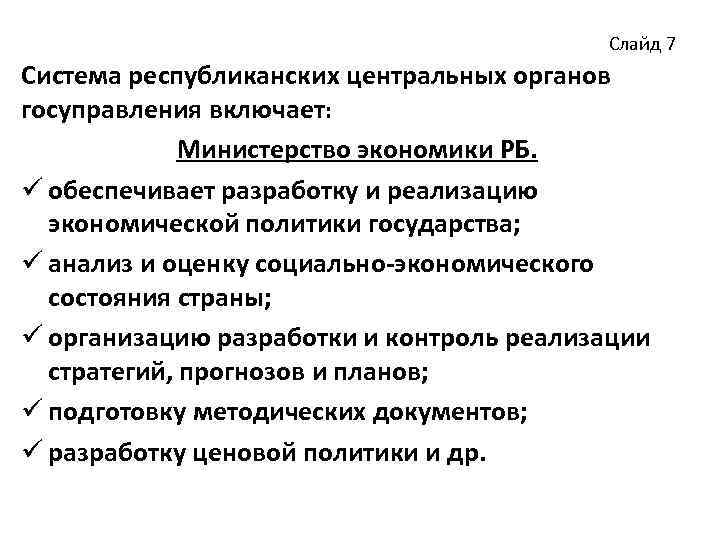 Слайд 7

Система республиканских центральных органов госуправления включает:

Министерство экономики РБ.

✓ обеспечивает разработку и реализацию экономической политики государства;

✓ анализ и оценку социально-экономического состояния страны;

✓ организацию разработки и контроль реализации стратегий, прогнозов и планов;

✓ подготовку методических документов;

✓ разработку ценовой политики и др.